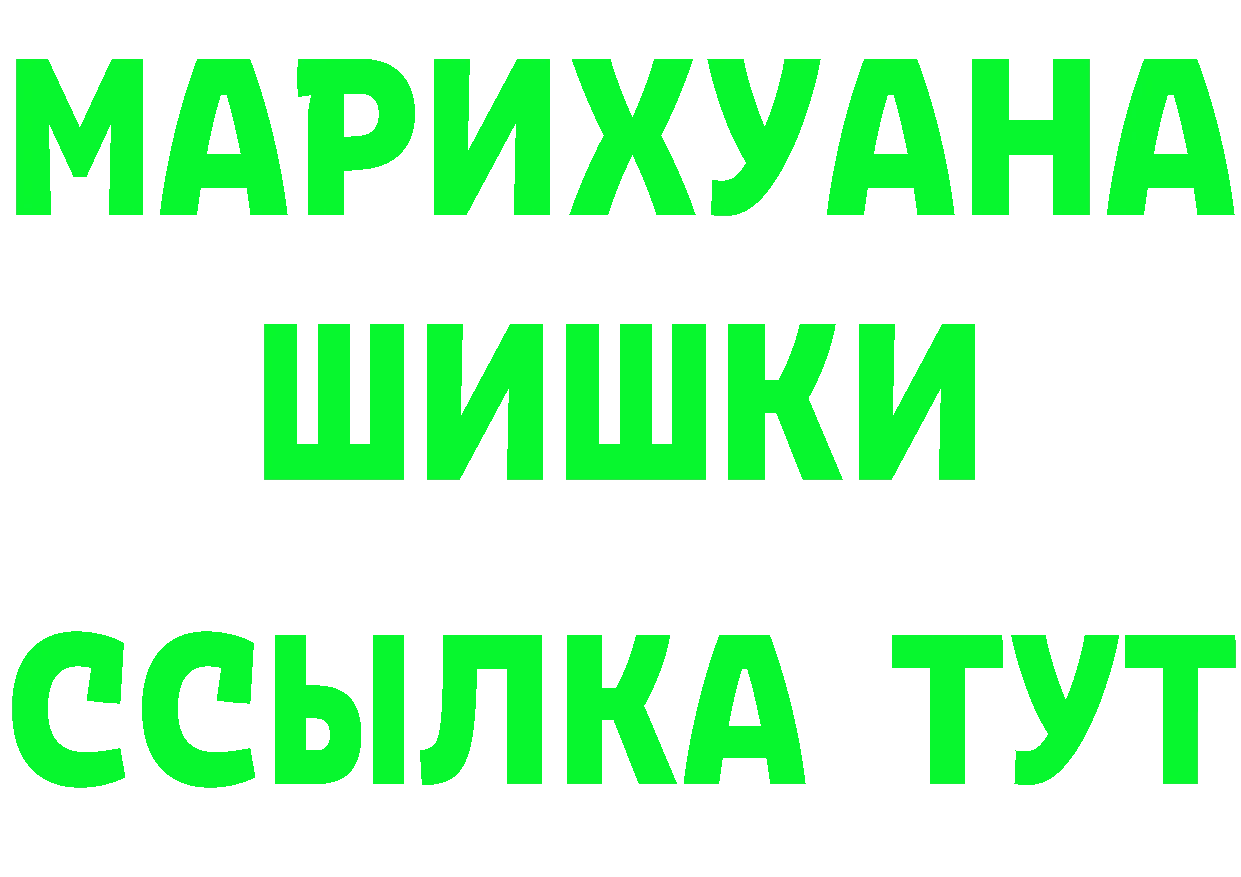 МАРИХУАНА
ШИШКИ
ССЫЛКА ТУТ